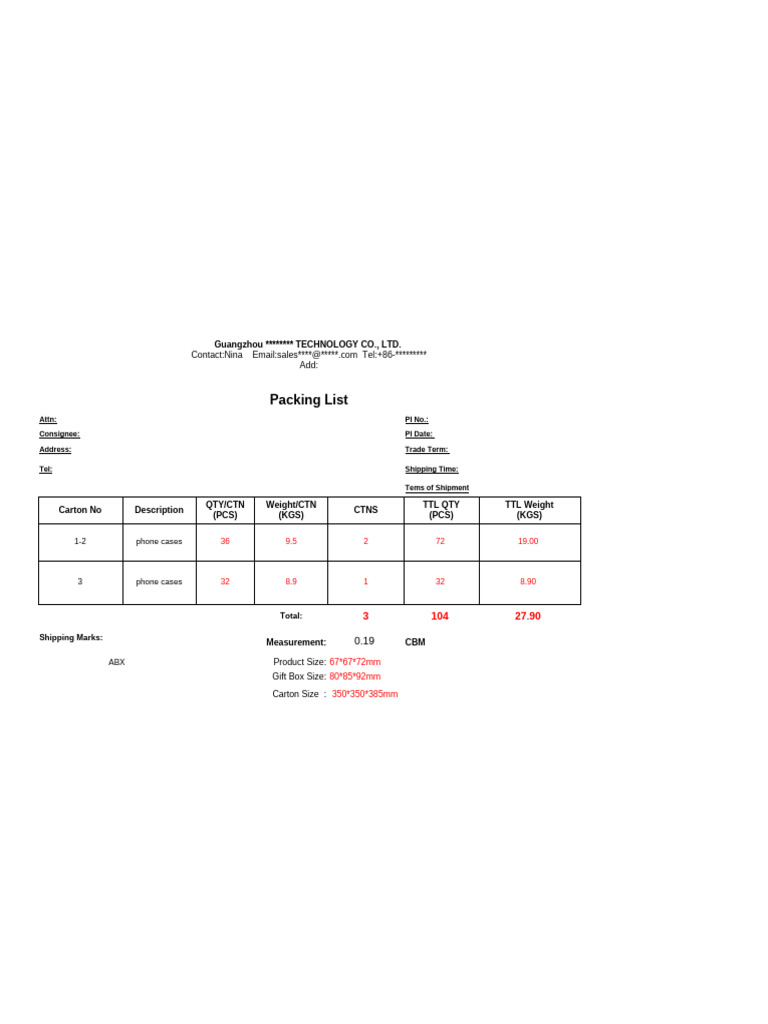 Guangzhou ******** TECHNOLOGY CO., LTD.
Contact:Nina Email:sales****@*****.com Tel:+86-*********
Add:

Packing List

Attn:
Consignee:
Address:
Tel:

PI No.:
PI Date:
Trade Term:
Shipping Time:
Tems of Shipment

| Carton No | Description | QTY/CTN (PCS) | Weight/CTN (KGS) | CTNS | TTL QTY (PCS) | TTL Weight (KGS) |
|---|---|---|---|---|---|---|
| 1-2 | phone cases | 36 | 9.5 | 2 | 72 | 19.00 |
| 3 | phone cases | 32 | 8.9 | 1 | 32 | 8.90 |
| | | | Total: | 3 | 104 | 27.90 |

Shipping Marks:
ABX

Measurement: 0.19 CBM
Product Size: 67*67*72mm
Gift Box Size: 80*85*92mm
Carton Size : 350*350*385mm